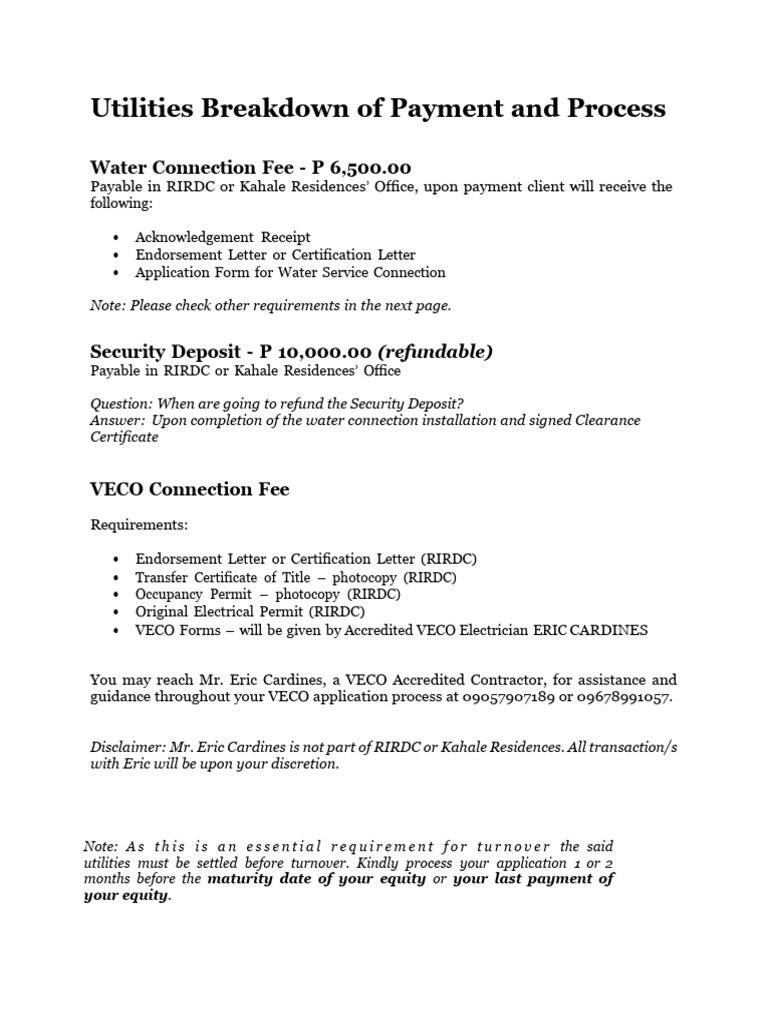 Utilities Breakdown of Payment and Process

Water Connection Fee - P 6,500.00
Payable in RIRDC or Kahale Residences' Office, upon payment client will receive the following:

• Acknowledgement Receipt
• Endorsement Letter or Certification Letter
• Application Form for Water Service Connection

Note: Please check other requirements in the next page.

Security Deposit - P 10,000.00 (refundable)
Payable in RIRDC or Kahale Residences' Office

Question: When are going to refund the Security Deposit?
Answer: Upon completion of the water connection installation and signed Clearance Certificate

VECO Connection Fee

Requirements:

• Endorsement Letter or Certification Letter (RIRDC)
• Transfer Certificate of Title – photocopy (RIRDC)
• Occupancy Permit – photocopy (RIRDC)
• Original Electrical Permit (RIRDC)
• VECO Forms – will be given by Accredited VECO Electrician ERIC CARDINES

You may reach Mr. Eric Cardines, a VECO Accredited Contractor, for assistance and guidance throughout your VECO application process at 09057907189 or 09678991057.

Disclaimer: Mr. Eric Cardines is not part of RIRDC or Kahale Residences. All transaction/s with Eric will be upon your discretion.

Note: As this is an essential requirement for turnover the said utilities must be settled before turnover. Kindly process your application 1 or 2 months before the maturity date of your equity or your last payment of your equity.